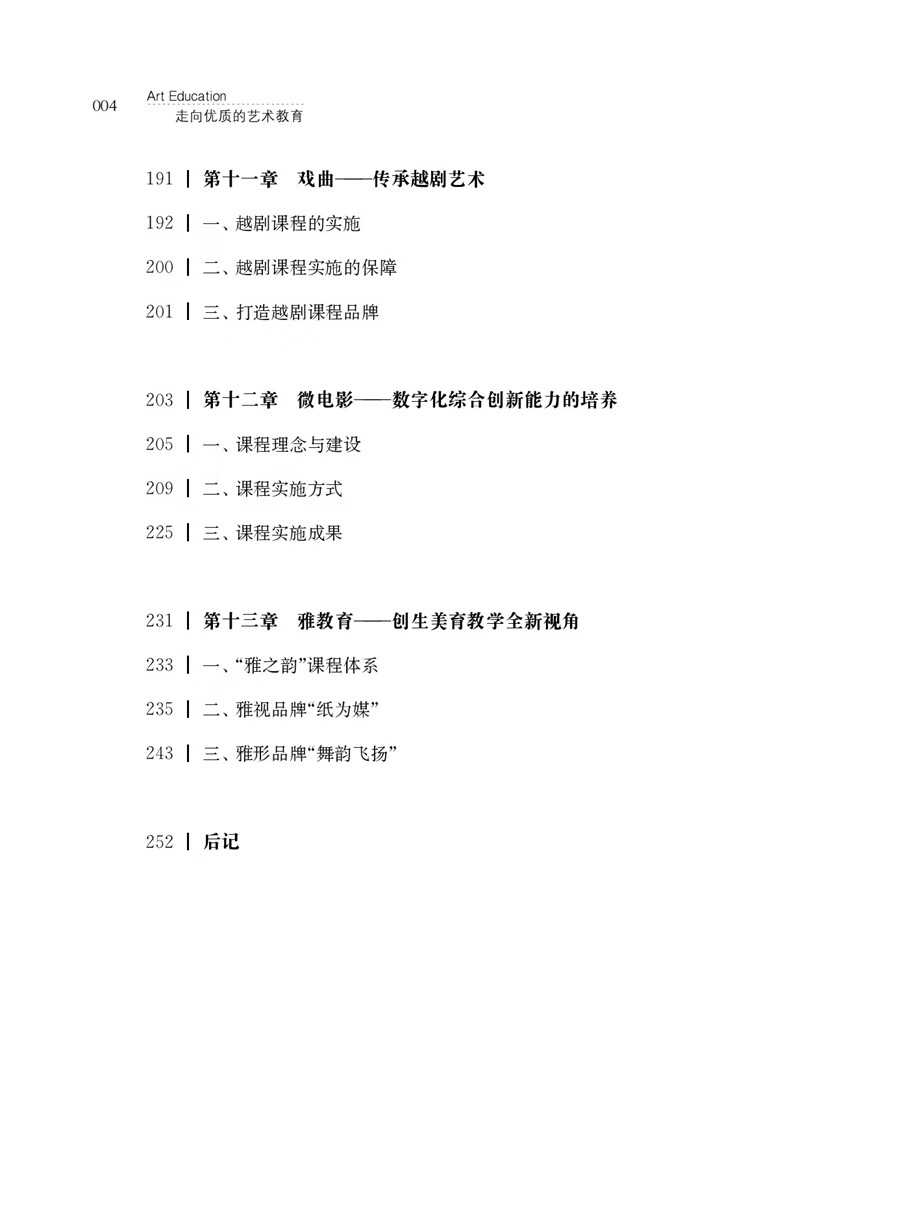 004 Art Education
走向优质的艺术教育

191 | 第十一章 戏曲——传承越剧艺术
192 | 一、越剧课程的实施
200 | 二、越剧课程实施的保障
201 | 三、打造越剧课程品牌

203 | 第十二章 微电影——数字化综合创新能力的培养
205 | 一、课程理念与建设
209 | 二、课程实施方式
225 | 三、课程实施成果

231 | 第十三章 雅教育——创生美育教学全新视角
233 | 一、“雅之韵”课程体系
235 | 二、雅视品牌“纸为媒”
243 | 三、雅形品牌“舞韵飞扬”

252 | 后记